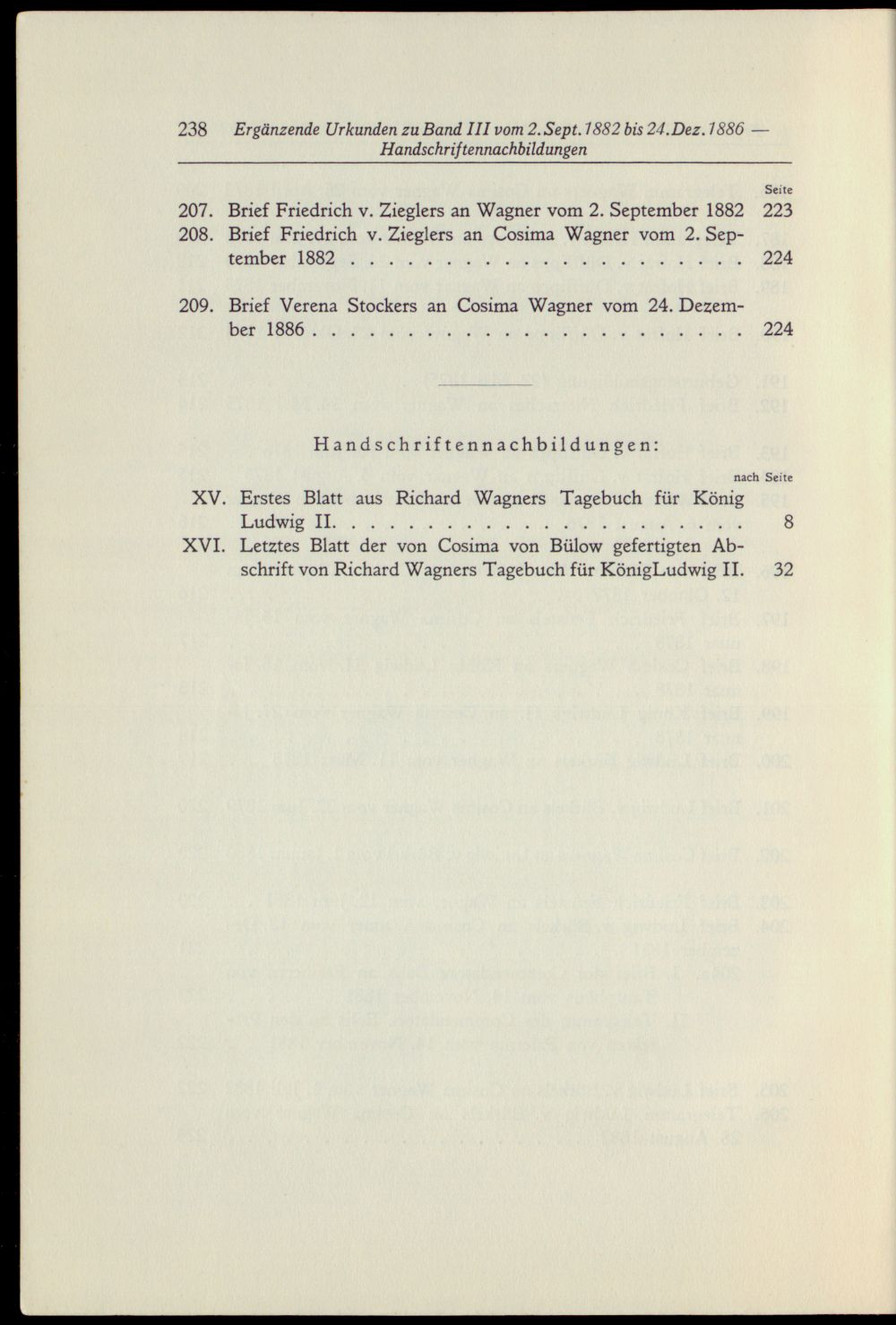 238 Ergänzende Urkunden zu Band III vom 2. Sept. 1882 bis 24. Dez. 1886 — Handschriftennachbildungen

Seite

207. Brief Friedrich v. Zieglers an Wagner vom 2. September 1882 223

208. Brief Friedrich v. Zieglers an Cosima Wagner vom 2. September 1882 . . . . . . . . . . . . . . . . . . . . . . 224

209. Brief Verena Stockers an Cosima Wagner vom 24. Dezember 1886 . . . . . . . . . . . . . . . . . . . . . . . . 224

Handschriftennachbildungen:

nach Seite

XV. Erstes Blatt aus Richard Wagners Tagebuch für König Ludwig II. . . . . . . . . . . . . . . . . . . . . . . 8

XVI. Letztes Blatt der von Cosima von Bülow gefertigten Abschrift von Richard Wagners Tagebuch für KönigLudwig II. 32